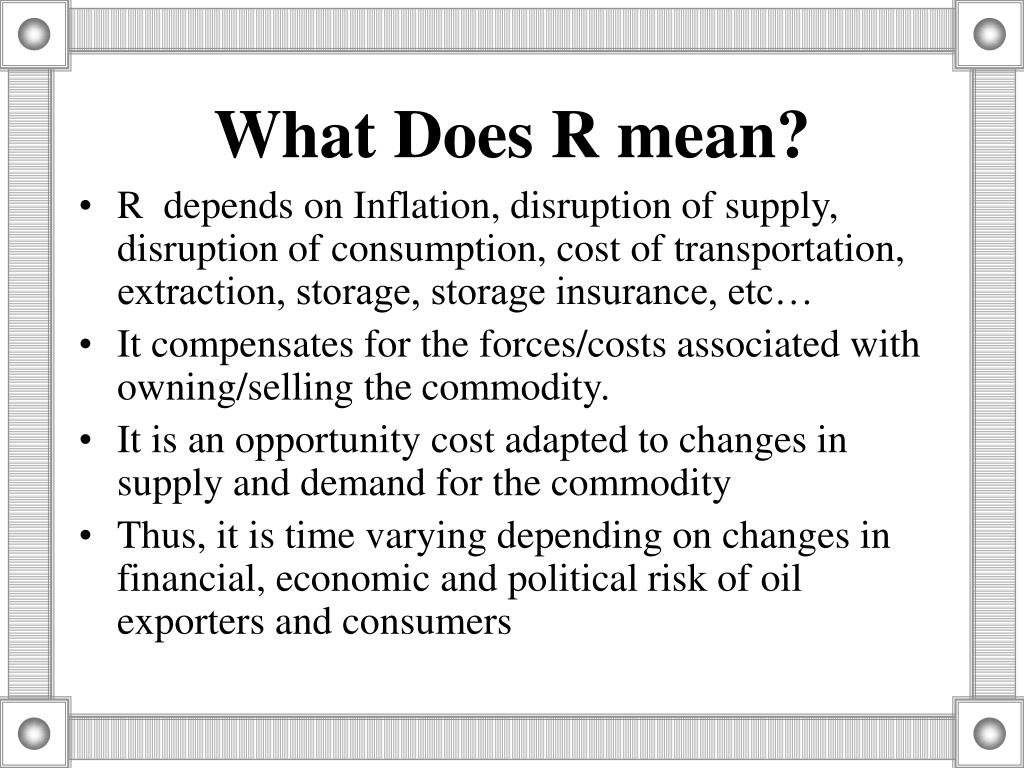 What Does R mean?

• R depends on Inflation, disruption of supply, disruption of consumption, cost of transportation, extraction, storage, storage insurance, etc…

• It compensates for the forces/costs associated with owning/selling the commodity.

• It is an opportunity cost adapted to changes in supply and demand for the commodity

• Thus, it is time varying depending on changes in financial, economic and political risk of oil exporters and consumers